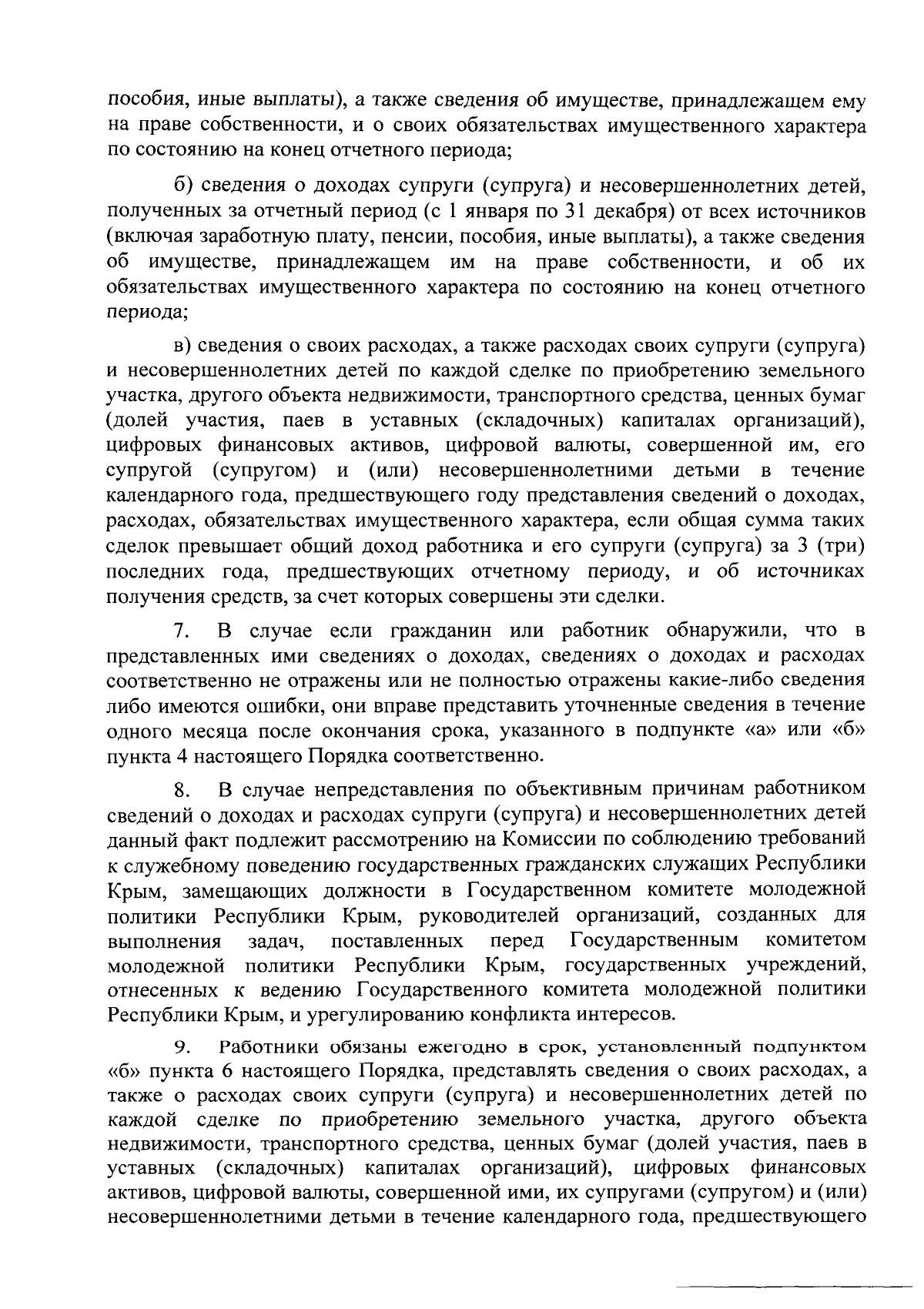 пособия, иные выплаты), а также сведения об имуществе, принадлежащем ему на праве собственности, и о своих обязательствах имущественного характера по состоянию на конец отчетного периода;

б) сведения о доходах супруги (супруга) и несовершеннолетних детей, полученных за отчетный период (с 1 января по 31 декабря) от всех источников (включая заработную плату, пенсии, пособия, иные выплаты), а также сведения об имуществе, принадлежащем им на праве собственности, и об их обязательствах имущественного характера по состоянию на конец отчетного периода;

в) сведения о своих расходах, а также расходах своих супруги (супруга) и несовершеннолетних детей по каждой сделке по приобретению земельного участка, другого объекта недвижимости, транспортного средства, ценных бумаг (долей участия, паев в уставных (складочных) капиталах организаций), цифровых финансовых активов, цифровой валюты, совершенной им, его супругой (супругом) и (или) несовершеннолетними детьми в течение календарного года, предшествующего году представления сведений о доходах, расходах, обязательствах имущественного характера, если общая сумма таких сделок превышает общий доход работника и его супруги (супруга) за 3 (три) последних года, предшествующих отчетному периоду, и об источниках получения средств, за счет которых совершены эти сделки.

7. В случае если гражданин или работник обнаружили, что в представленных ими сведениях о доходах, сведениях о доходах и расходах соответственно не отражены или не полностью отражены какие-либо сведения либо имеются ошибки, они вправе представить уточненные сведения в течение одного месяца после окончания срока, указанного в подпункте «а» или «б» пункта 4 настоящего Порядка соответственно.

8. В случае непредставления по объективным причинам работником сведений о доходах и расходах супруги (супруга) и несовершеннолетних детей данный факт подлежит рассмотрению на Комиссии по соблюдению требований к служебному поведению государственных гражданских служащих Республики Крым, замещающих должности в Государственном комитете молодежной политики Республики Крым, руководителей организаций, созданных для выполнения задач, поставленных перед Государственным комитетом молодежной политики Республики Крым, государственных учреждений, отнесенных к ведению Государственного комитета молодежной политики Республики Крым, и урегулированию конфликта интересов.

9. Работники обязаны ежегодно в срок, установленный подпунктом «б» пункта 6 настоящего Порядка, представлять сведения о своих расходах, а также о расходах своих супруги (супруга) и несовершеннолетних детей по каждой сделке по приобретению земельного участка, другого объекта недвижимости, транспортного средства, ценных бумаг (долей участия, паев в уставных (складочных) капиталах организаций), цифровых финансовых активов, цифровой валюты, совершенной ими, их супругами (супругом) и (или) несовершеннолетними детьми в течение календарного года, предшествующего